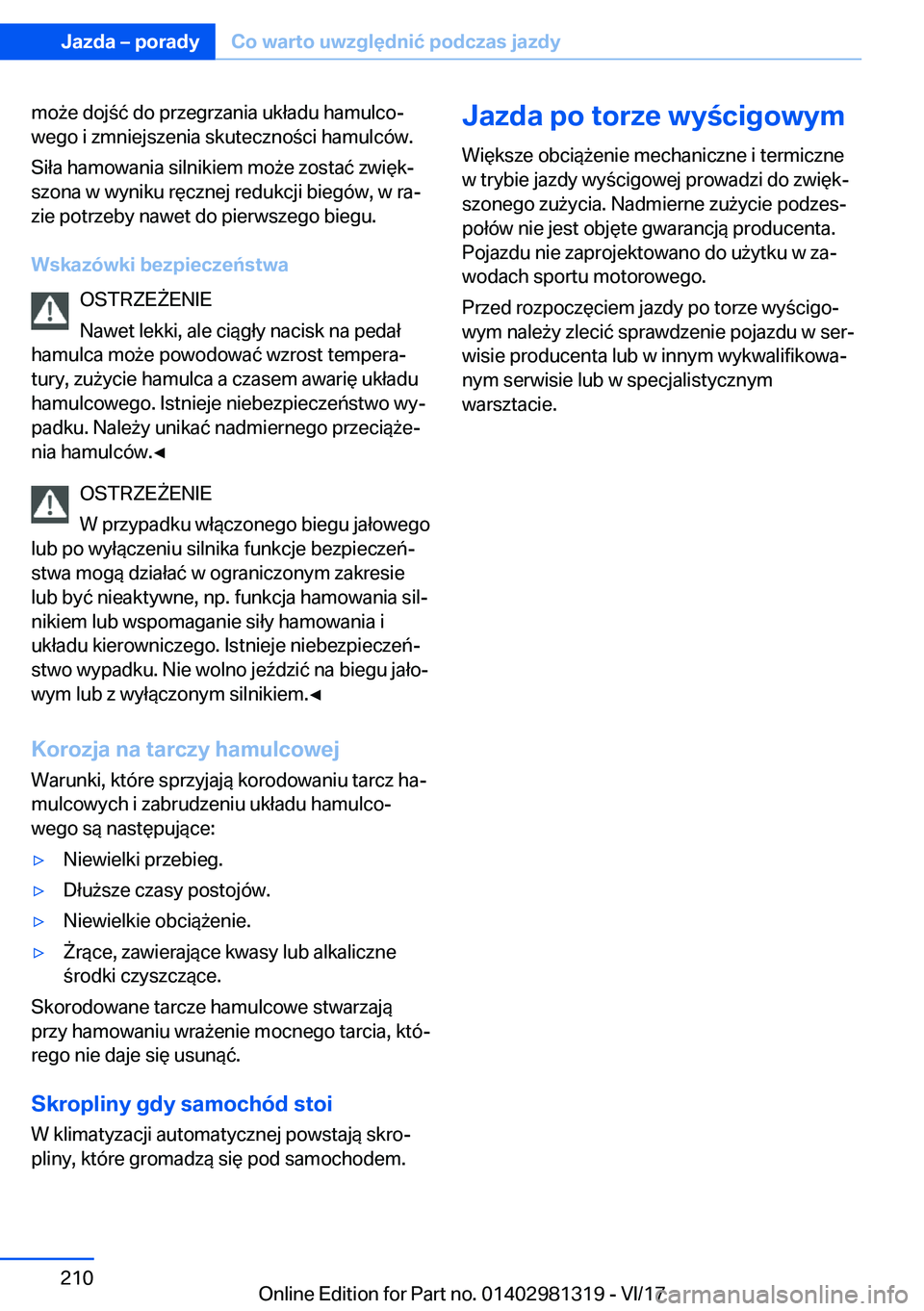 Jazda – porady Co warto uwzględnić podczas jazdy

może dojść do przegrzania układu hamulcowego i zmniejszenia skuteczności hamulców.

Siła hamowania silnikiem może zostać zwiększona w wyniku ręcznej redukcji biegów, w razie potrzeby nawet do pierwszego biegu.

Wskazówki bezpieczeństwa

OSTRZEŻENIE
Nawet lekki, ale ciągły nacisk na pedał hamulca może powodować wzrost temperatury, zużycie hamulca a czasem awarię układu hamulcowego. Istnieje niebezpieczeństwo wypadku. Należy unikać nadmiernego przeciążenia hamulców.◄

OSTRZEŻENIE
W przypadku włączonego biegu jałowego lub po wyłączeniu silnika funkcje bezpieczeństwa mogą działać w ograniczonym zakresie lub być nieaktywne, np. funkcja hamowania silnikiem lub wspomaganie siły hamowania i układu kierowniczego. Istnieje niebezpieczeństwo wypadku. Nie wolno jeździć na biegu jałowym lub z wyłączonym silnikiem.◄

Korozja na tarczy hamulcowej

Warunki, które sprzyjają korodowaniu tarcz hamulcowych i zabrudzeniu układu hamulcowego są następujące:

▷ Niewielki przebieg.
▷ Dłuższe czasy postojów.
▷ Niewielkie obciążenie.
▷ Żrące, zawierające kwasy lub alkaliczne środki czyszczące.

Skorodowane tarcze hamulcowe stwarzają przy hamowaniu wrażenie mocnego tarcia, którego nie daje się usunąć.

Skropliny gdy samochód stoi

W klimatyzacji automatycznej powstają skropliny, które gromadzą się pod samochodem.

Jazda po torze wyścigowym

Większe obciążenie mechaniczne i termiczne w trybie jazdy wyścigowej prowadzi do zwiększonego zużycia. Nadmierne zużycie podzespołów nie jest objęte gwarancją producenta. Pojazdu nie zaprojektowano do użytku w zawodach sportu motorowego.

Przed rozpoczęciem jazdy po torze wyścigowym należy zlecić sprawdzenie pojazdu w serwisie producenta lub w innym wykwalifikowanym serwisie lub w specjalistycznym warsztacie.

210

Online Edition for Part no. 01402981319 - VI/17

carmanualsonline.info